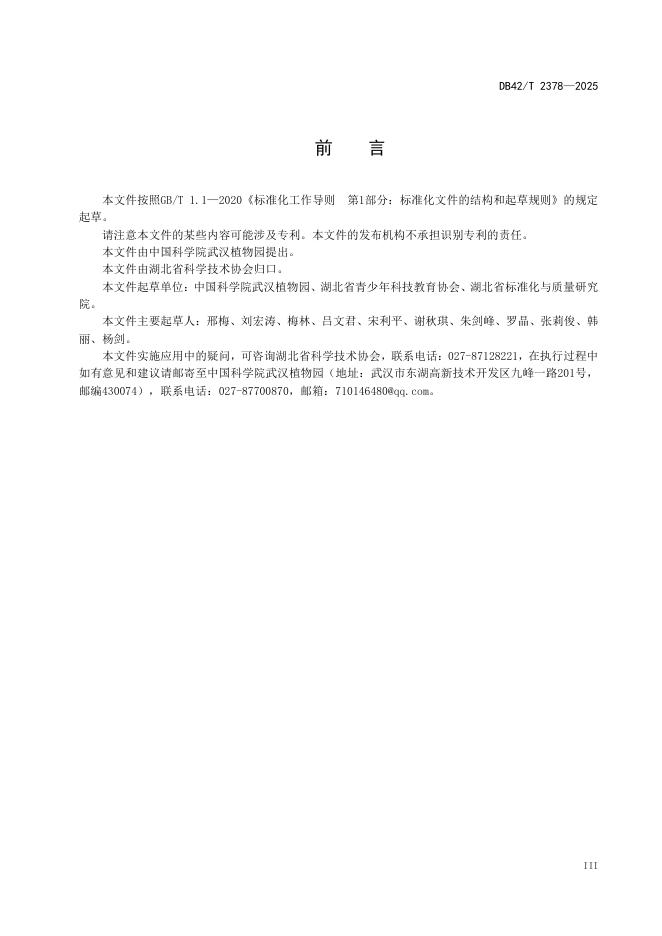 DB42/T 2378—2025

前　言

本文件按照GB/T 1.1—2020《标准化工作导则　第1部分：标准化文件的结构和起草规则》的规定起草。

请注意本文件的某些内容可能涉及专利。本文件的发布机构不承担识别专利的责任。

本文件由中国科学院武汉植物园提出。

本文件由湖北省科学技术协会归口。

本文件起草单位：中国科学院武汉植物园、湖北省青少年科技教育协会、湖北省标准化与质量研究院。

本文件主要起草人：邢梅、刘宏涛、梅林、吕文君、宋利平、谢秋琪、朱剑峰、罗晶、张莉俊、韩丽、杨剑。

本文件实施应用中的疑问，可咨询湖北省科学技术协会，联系电话：027-87128221，在执行过程中如有意见和建议请邮寄至中国科学院武汉植物园（地址：武汉市东湖高新技术开发区九峰一路201号，邮编430074），联系电话：027-87700870，邮箱：710146480@qq.com。

III